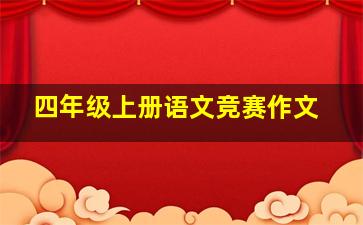 四年级上册语文竞赛作文